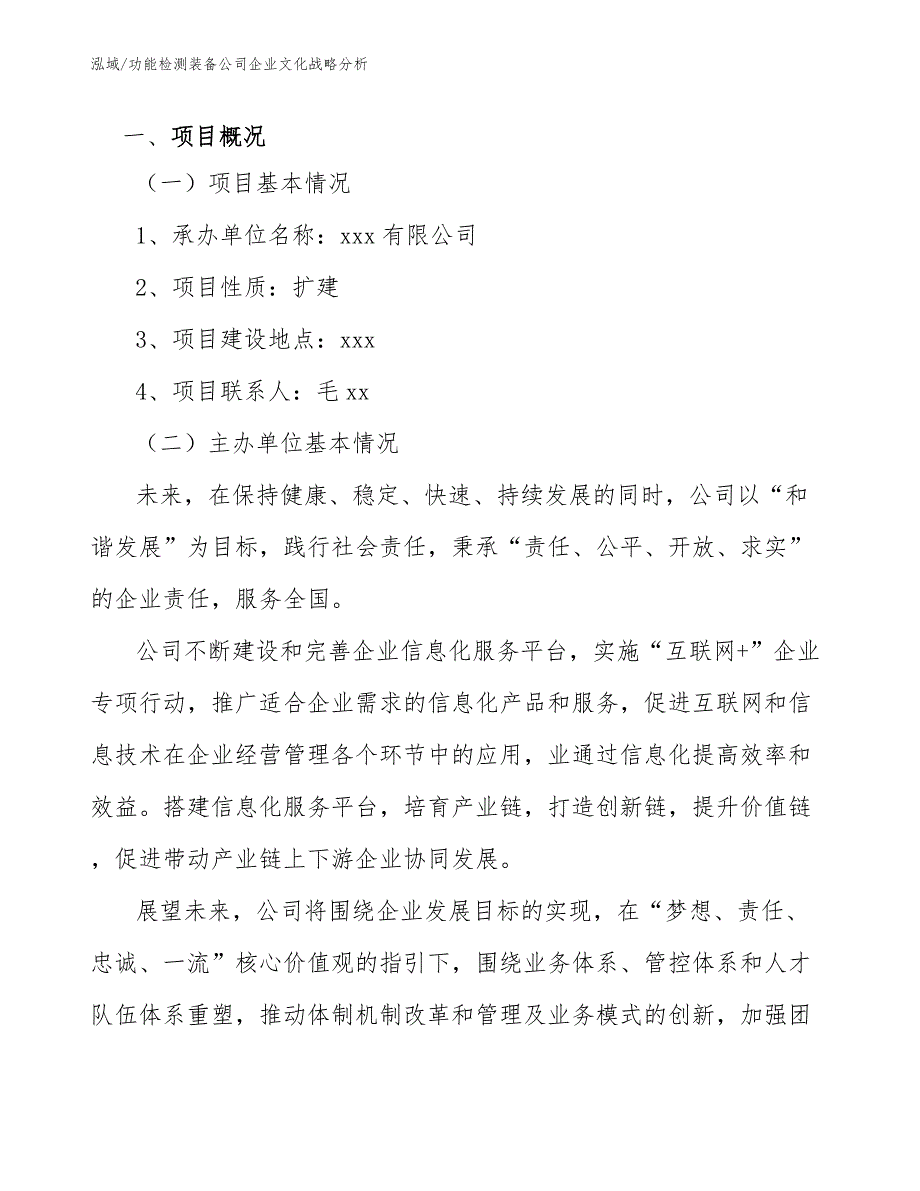 泓域/功能检测装备公司企业文化战略分析

一、项目概况

（一）项目基本情况

1、承办单位名称：xxx 有限公司

2、项目性质：扩建

3、项目建设地点：xxx

4、项目联系人：毛 xx

（二）主办单位基本情况

未来，在保持健康、稳定、快速、持续发展的同时，公司以“和谐发展”为目标，践行社会责任，秉承“责任、公平、开放、求实”的企业责任，服务全国。

公司不断建设和完善企业信息化服务平台，实施“互联网+”企业专项行动，推广适合企业需求的信息化产品和服务，促进互联网和信息技术在企业经营管理各个环节中的应用，业通过信息化提高效率和效益。搭建信息化服务平台，培育产业链，打造创新链，提升价值链，促进带动产业链上下游企业协同发展。

展望未来，公司将围绕企业发展目标的实现，在“梦想、责任、忠诚、一流”核心价值观的指引下，围绕业务体系、管控体系和人才队伍体系重塑，推动体制机制改革和管理及业务模式的创新，加强团